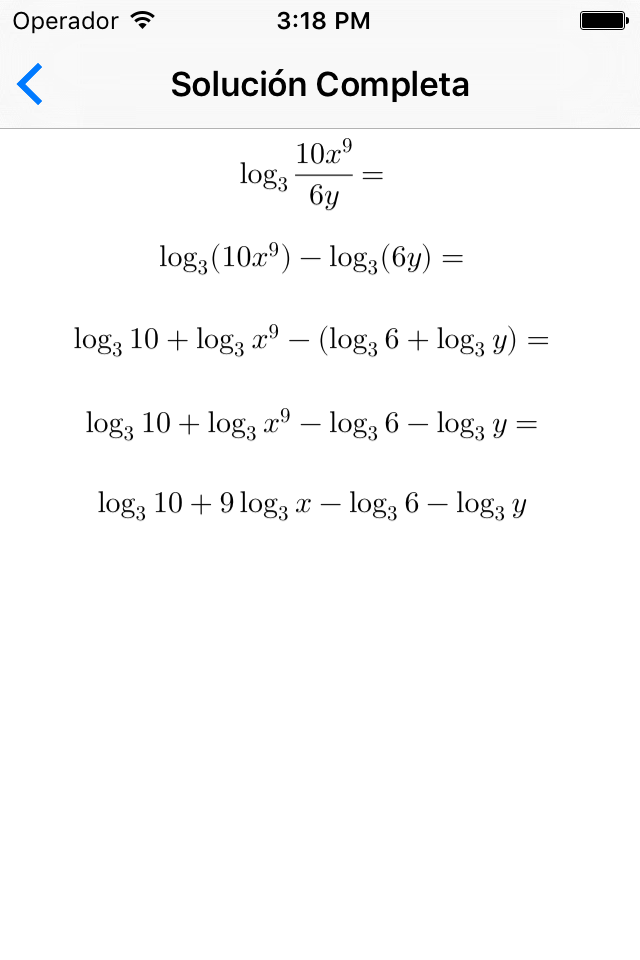 Operador 3:18 PM

Solución Completa

$\log_3 \frac{10x^9}{6y} =$

$\log_3(10x^9) - \log_3(6y) =$

$\log_3 10 + \log_3 x^9 - (\log_3 6 + \log_3 y) =$

$\log_3 10 + \log_3 x^9 - \log_3 6 - \log_3 y =$

$\log_3 10 + 9\log_3 x - \log_3 6 - \log_3 y$